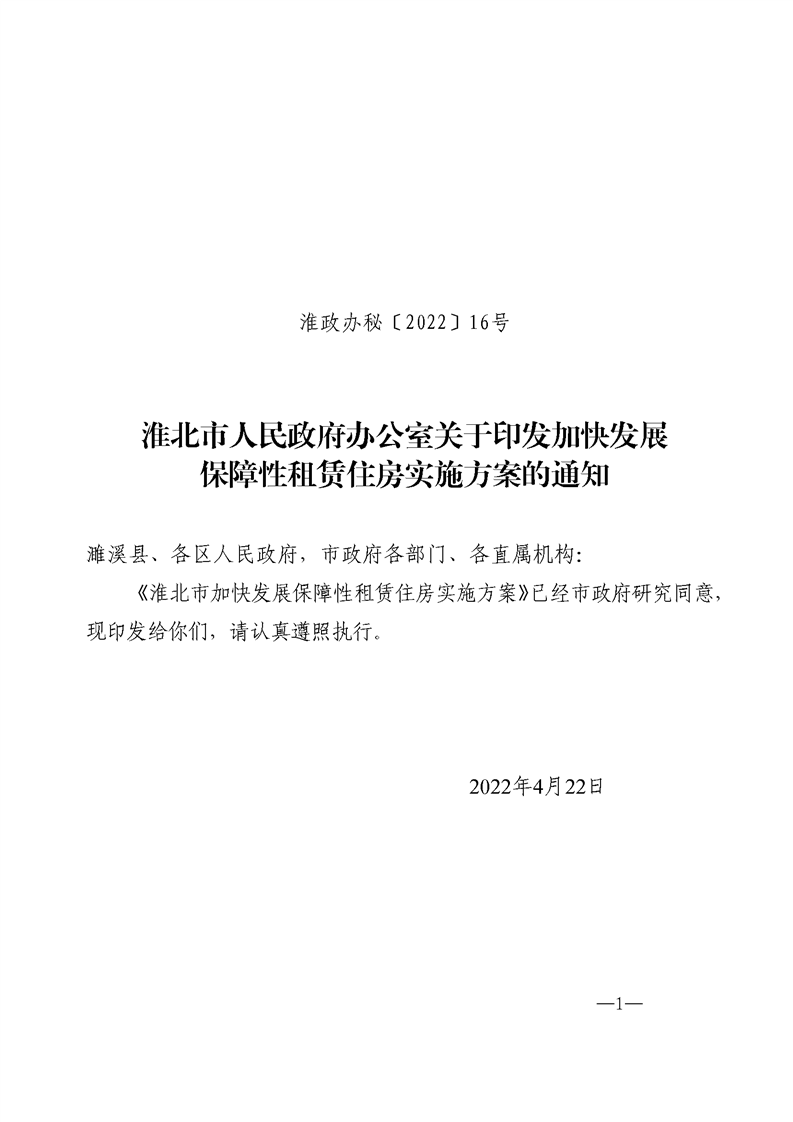 淮政办秘〔2022〕16号

淮北市人民政府办公室关于印发加快发展
保障性租赁住房实施方案的通知

濉溪县、各区人民政府，市政府各部门、各直属机构：

《淮北市加快发展保障性租赁住房实施方案》已经市政府研究同意，现印发给你们，请认真遵照执行。

2022年4月22日

—1—